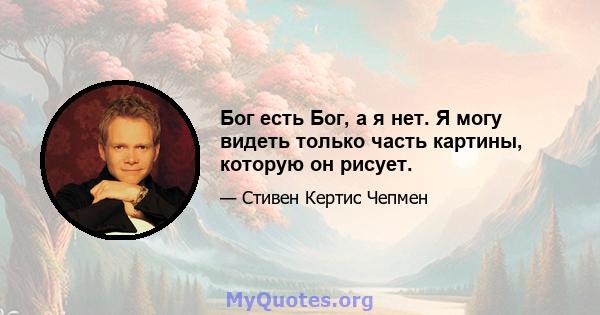 Бог есть Бог, а я нет. Я могу видеть только часть картины, которую он рисует.

— Стивен Кертис Чепмен

MyQuotes.org